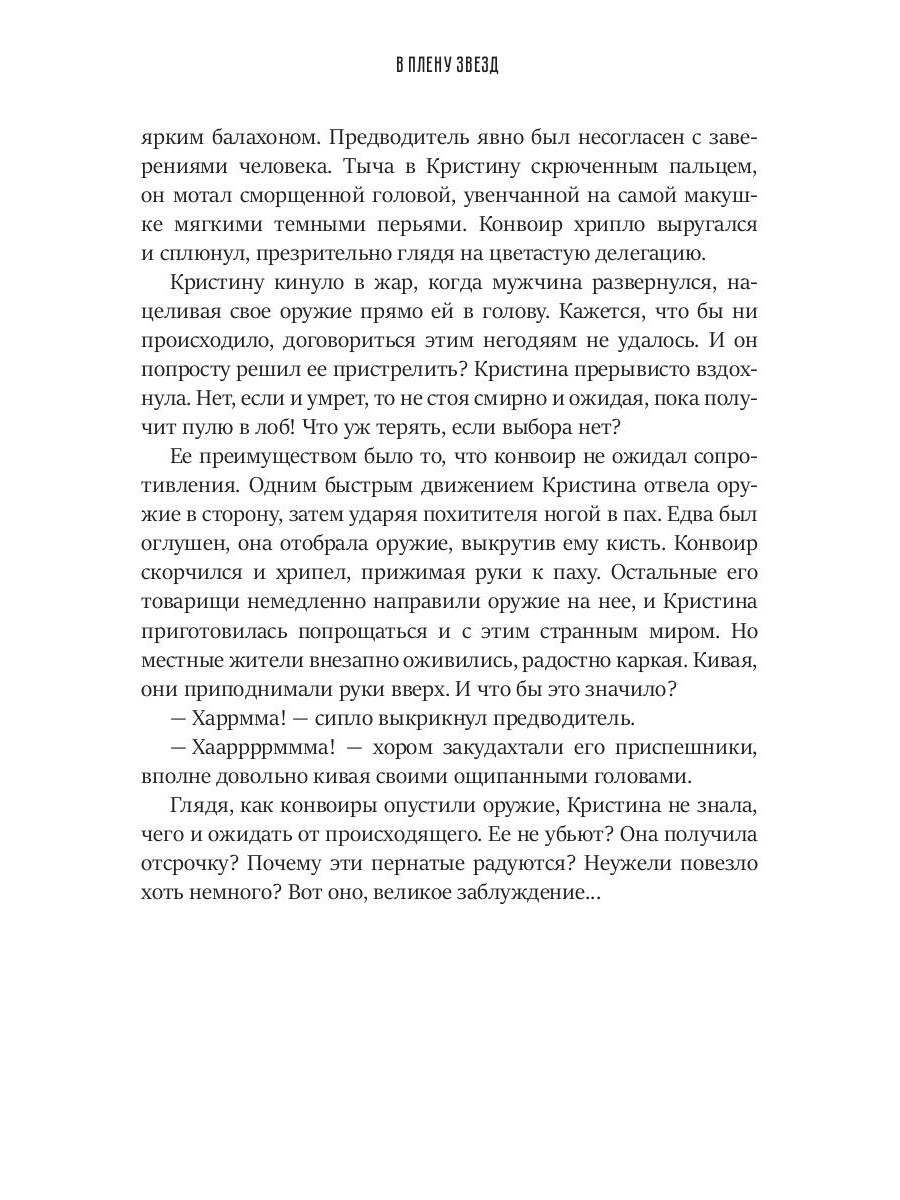 В ПЛЕНУ ЗВЕЗД

ярким балахоном. Предводитель явно был несогласен с заверениями человека. Тыча в Кристину скрюченным пальцем, он мотал сморщенной головой, увенчанной на самой макушке мягкими темными перьями. Конвоир хрипло выругался и сплюнул, презрительно глядя на цветастую делегацию.

Кристину кинуло в жар, когда мужчина развернулся, нацеливая свое оружие прямо ей в голову. Кажется, что бы ни происходило, договориться этим негодяям не удалось. И он попросту решил ее пристрелить? Кристина прерывисто вздохнула. Нет, если и умрет, то не стоя смирно и ожидая, пока получит пулю в лоб! Что уж терять, если выбора нет?

Ее преимуществом было то, что конвоир не ожидал сопротивления. Одним быстрым движением Кристина отвела оружие в сторону, затем ударяя похитителя ногой в пах. Едва был оглушен, она отобрала оружие, выкрутив ему кисть. Конвоир скорчился и хрипел, прижимая руки к паху. Остальные его товарищи немедленно направили оружие на нее, и Кристина приготовилась попрощаться и с этим странным миром. Но местные жители внезапно оживились, радостно каркая. Кивая, они приподнимали руки вверх. И что бы это значило?

— Харрмма! — сипло выкрикнул предводитель.

— Хааррррммма! — хором закудахтали его приспешники, вполне довольно кивая своими ощипанными головами.

Глядя, как конвоиры опустили оружие, Кристина не знала, чего и ожидать от происходящего. Ее не убьют? Она получила отсрочку? Почему эти пернатые радуются? Неужели повезло хоть немного? Вот оно, великое заблуждение...